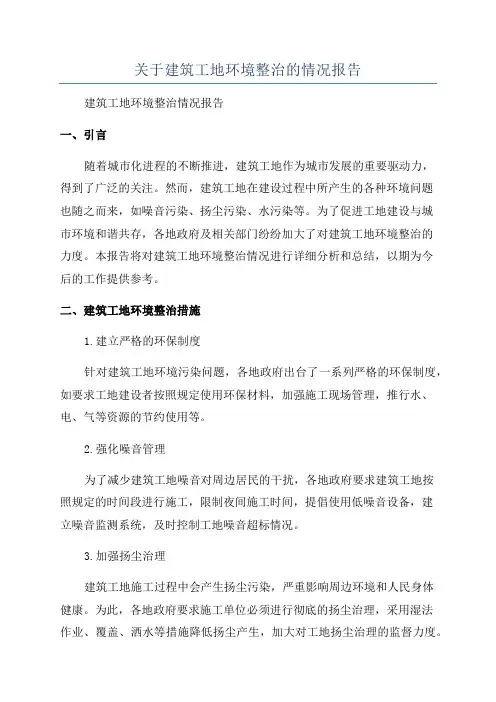 关于建筑工地环境整治的情况报告

建筑工地环境整治情况报告

一、引言

随着城市化进程的不断推进，建筑工地作为城市发展的重要驱动力，得到了广泛的关注。然而，建筑工地在建设过程中所产生的各种环境问题也随之而来，如噪音污染、扬尘污染、水污染等。为了促进工地建设与城市环境和谐共存，各地政府及相关部门纷纷加大了对建筑工地环境整治的力度。本报告将对建筑工地环境整治情况进行详细分析和总结，以期为今后的工作提供参考。

二、建筑工地环境整治措施

1.建立严格的环保制度

针对建筑工地环境污染问题，各地政府出台了一系列严格的环保制度，如要求工地建设者按照规定使用环保材料，加强施工现场管理，推行水、电、气等资源的节约使用等。

2.强化噪音管理

为了减少建筑工地噪音对周边居民的干扰，各地政府要求建筑工地按照规定的时间段进行施工，限制夜间施工时间，提倡使用低噪音设备，建立噪音监测系统，及时控制工地噪音超标情况。

3.加强扬尘治理

建筑工地施工过程中会产生扬尘污染，严重影响周边环境和人民身体健康。为此，各地政府要求施工单位必须进行彻底的扬尘治理，采用湿法作业、覆盖、洒水等措施降低扬尘产生，加大对工地扬尘治理的监督力度。